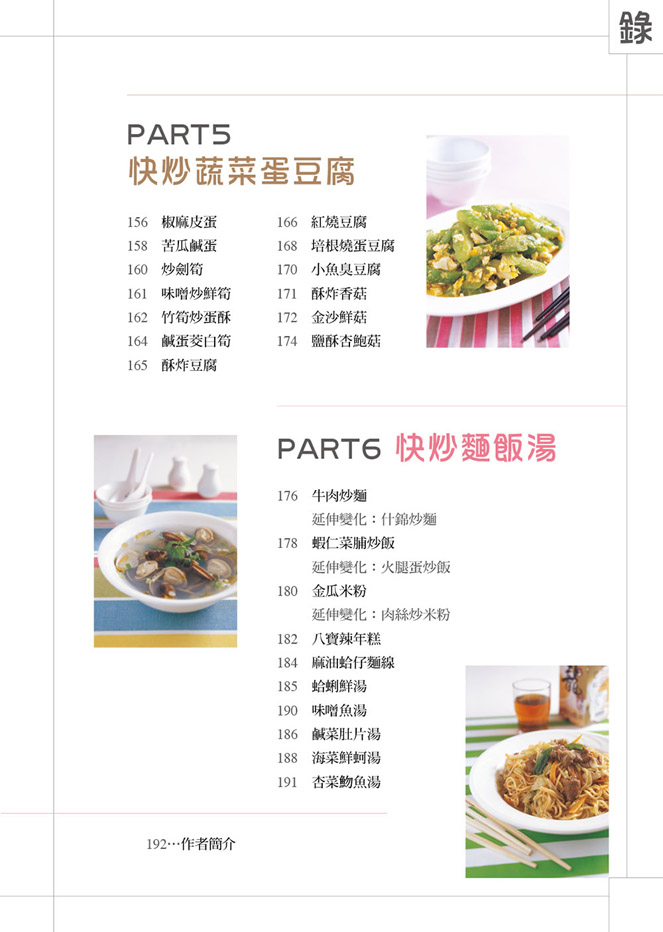 錄

PART5
快炒蔬菜蛋豆腐

156 椒麻皮蛋
158 苦瓜鹹蛋
160 炒劍筍
161 味噌炒鮮筍
162 竹筍炒蛋酥
164 鹹蛋茭白筍
165 酥炸豆腐

166 紅燒豆腐
168 培根燒蛋豆腐
170 小魚臭豆腐
171 酥炸香菇
172 金沙鮮菇
174 鹽酥杏鮑菇

PART6 快炒麵飯湯

176 牛肉炒麵
延伸變化：什錦炒麵
178 蝦仁菜脯炒飯
延伸變化：火腿蛋炒飯
180 金瓜米粉
延伸變化：肉絲炒米粉
182 八寶辣年糕
184 麻油蛤仔麵線
185 蛤蜊鮮湯
190 味噌魚湯
186 鹹菜肚片湯
188 海菜鮮蚵湯
191 杏菜魩魚湯

192…作者簡介